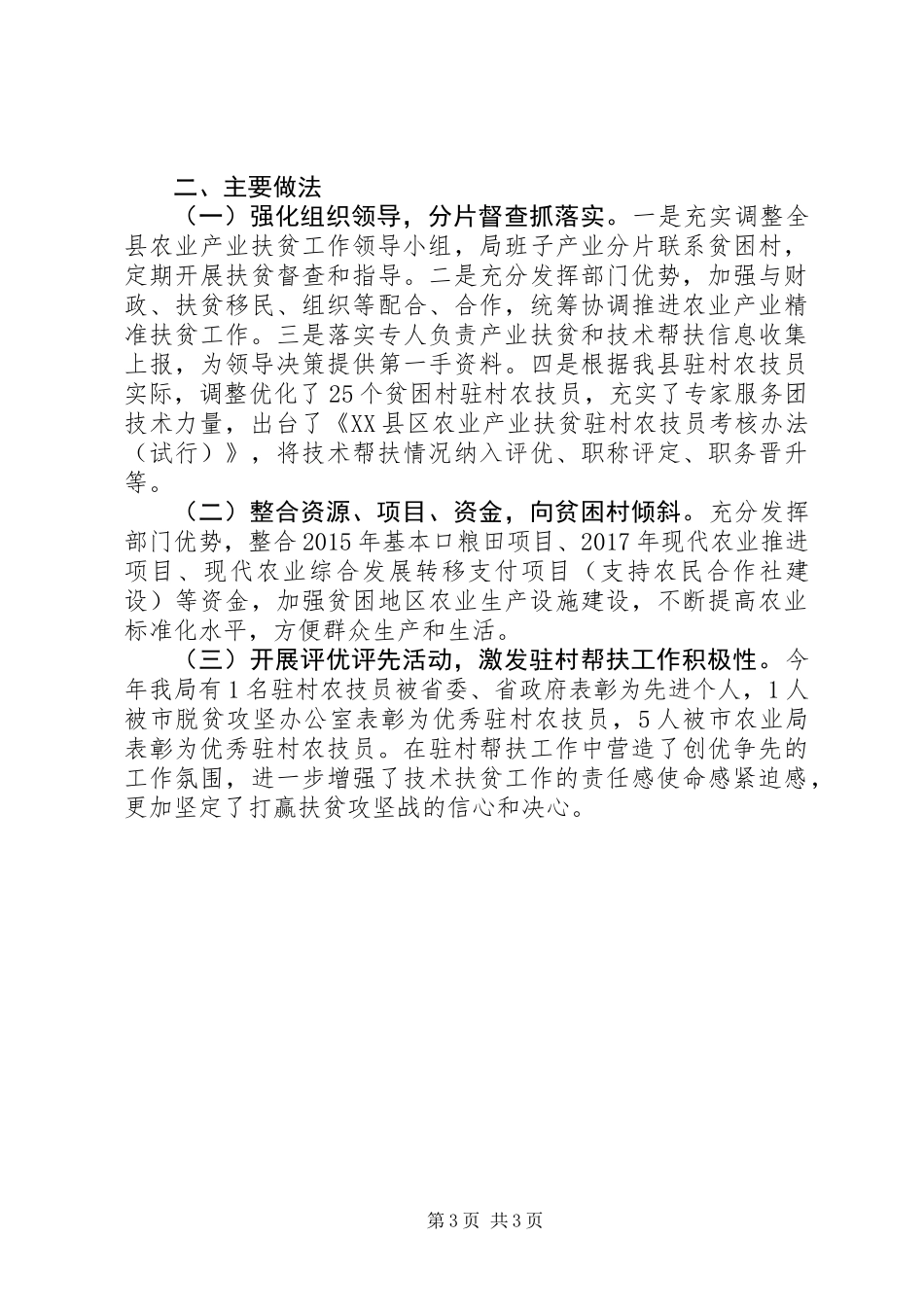 二、主要做法

（一）强化组织领导，分片督查抓落实。一是充实调整全县农业产业扶贫工作领导小组，局班子产业分片联系贫困村，定期开展扶贫督查和指导。二是充分发挥部门优势，加强与财政、扶贫移民、组织等配合、合作，统筹协调推进农业产业精准扶贫工作。三是落实专人负责产业扶贫和技术帮扶信息收集上报，为领导决策提供第一手资料。四是根据我县驻村农技员实际，调整优化了25个贫困村驻村农技员，充实了专家服务团技术力量，出台了《XX县区农业产业扶贫驻村农技员考核办法（试行）》，将技术帮扶情况纳入评优、职称评定、职务晋升等。

（二）整合资源、项目、资金，向贫困村倾斜。充分发挥部门优势，整合2015年基本口粮田项目、2017年现代农业推进项目、现代农业综合发展转移支付项目（支持农民合作社建设）等资金，加强贫困地区农业生产设施建设，不断提高农业标准化水平，方便群众生产和生活。

（三）开展评优评先活动，激发驻村帮扶工作积极性。今年我局有1名驻村农技员被省委、省政府表彰为先进个人，1人被市脱贫攻坚办公室表彰为优秀驻村农技员，5人被市农业局表彰为优秀驻村农技员。在驻村帮扶工作中营造了创优争先的工作氛围，进一步增强了技术扶贫工作的责任感使命感紧迫感，更加坚定了打赢扶贫攻坚战的信心和决心。

第3页 共3页